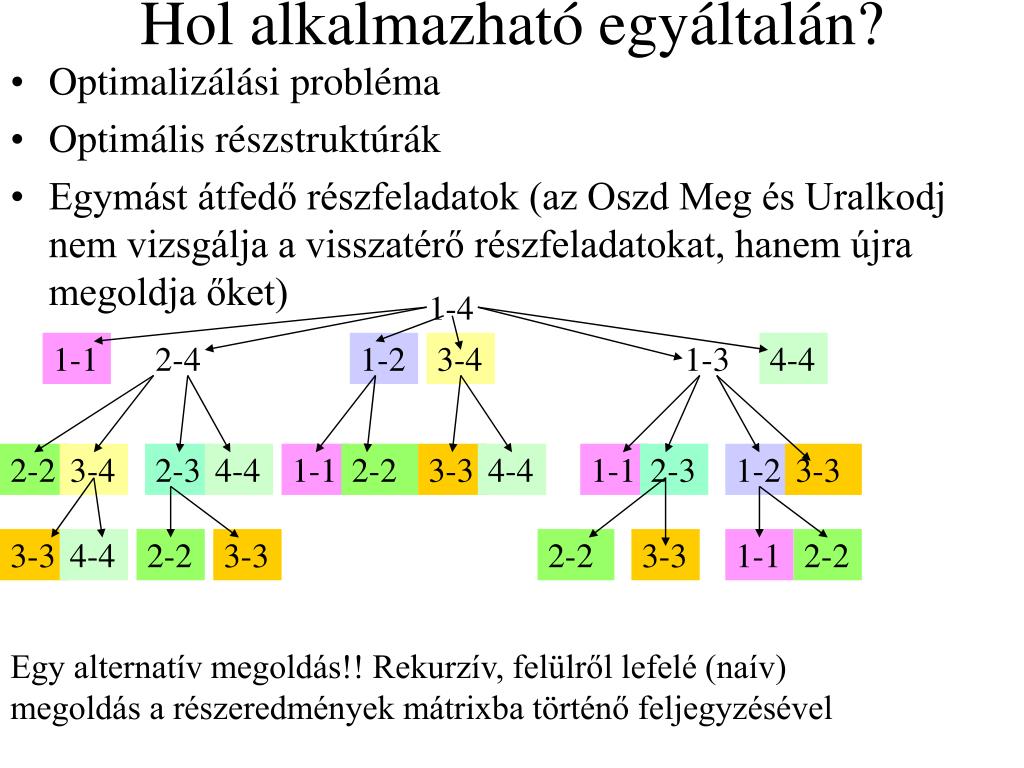 Hol alkalmazható egyáltalán?

• Optimalizálási probléma
• Optimális részstruktúrák
• Egymást átfedő részfeladatok (az Oszd Meg és Uralkodj nem vizsgálja a visszatérő részfeladatokat, hanem újra megoldja őket)

1-4

1-1 2-4 1-2 3-4 1-3 4-4

2-2 3-4 2-3 4-4 1-1 2-2 3-3 4-4 1-1 2-3 1-2 3-3

3-3 4-4 2-2 3-3 2-2 3-3 1-1 2-2

Egy alternatív megoldás!! Rekurzív, felülről lefelé (naív) megoldás a részeredmények mátrixba történő feljegyzésével